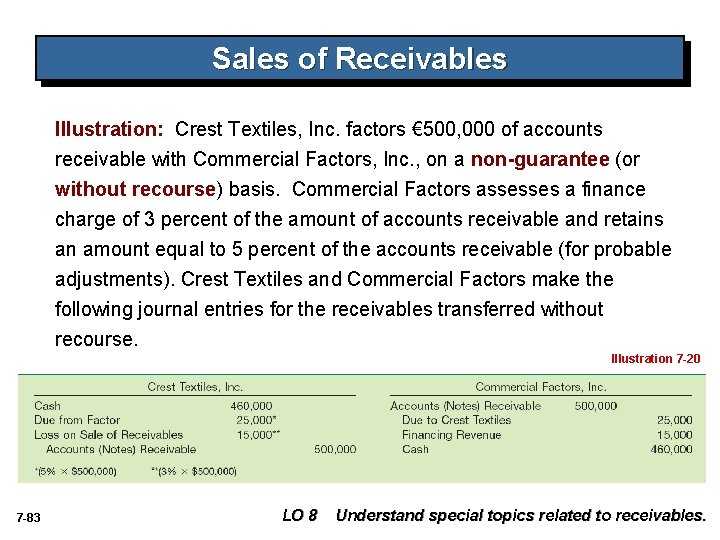 Sales of Receivables

Illustration: Crest Textiles, Inc. factors €500,000 of accounts receivable with Commercial Factors, Inc., on a non-guarantee (or without recourse) basis. Commercial Factors assesses a finance charge of 3 percent of the amount of accounts receivable and retains an amount equal to 5 percent of the accounts receivable (for probable adjustments). Crest Textiles and Commercial Factors make the following journal entries for the receivables transferred without recourse.

Illustration 7-20

| Crest Textiles, Inc. | | |
|---|---|---|
| Cash | 460,000 | |
| Due from Factor | 25,000* | |
| Loss on Sale of Receivables | 15,000** | |
| Accounts (Notes) Receivable | | 500,000 |

*(5% × $500,000) **(3% × $500,000)

| Commercial Factors, Inc. | | |
|---|---|---|
| Accounts (Notes) Receivable | 500,000 | |
| Due to Crest Textiles | | 25,000 |
| Financing Revenue | | 15,000 |
| Cash | | 460,000 |

7-83

LO 8 Understand special topics related to receivables.